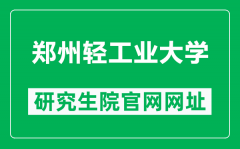 郑州轻工业大学

研究生院官网网址